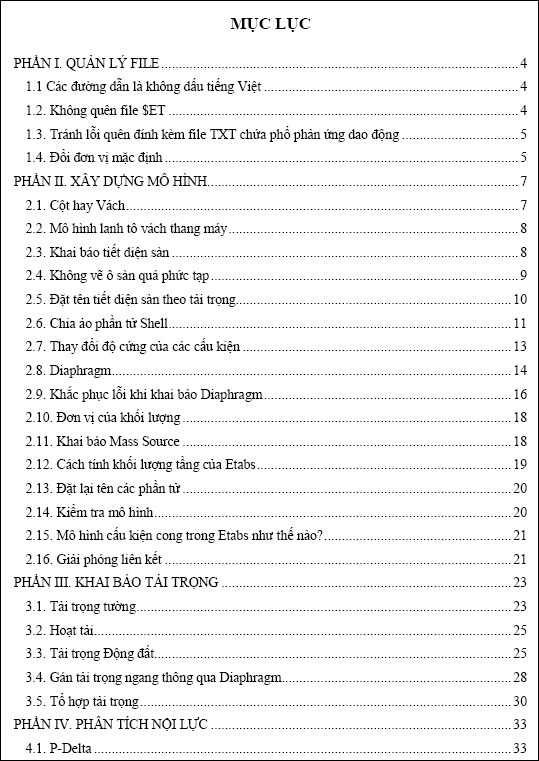 MỤC LỤC

PHẦN I. QUẢN LÝ FILE 4

1.1 Các đường dẫn là không dấu tiếng Việt 4

1.2. Không quên file $ET 4

1.3. Tránh lỗi quên đính kèm file TXT chứa phổ phản ứng dao động 5

1.4. Đổi đơn vị mặc định 5

PHẦN II. XÂY DỰNG MÔ HÌNH 7

2.1. Cột hay Vách 7

2.2. Mô hình lanh tô vách thang máy 8

2.3. Khai báo tiết diện sàn 8

2.4. Không vẽ ô sàn quá phức tạp 9

2.5. Đặt tên tiết diện sàn theo tải trọng 10

2.6. Chia ảo phần tử Shell 11

2.7. Thay đổi độ cứng của các cấu kiện 13

2.8. Diaphragm 14

2.9. Khắc phục lỗi khi khai báo Diaphragm 16

2.10. Đơn vị của khối lượng 18

2.11. Khai báo Mass Source 18

2.12. Cách tính khối lượng tầng của Etabs 19

2.13. Đặt lại tên các phần tử 20

2.14. Kiểm tra mô hình 20

2.15. Mô hình cấu kiện cong trong Etabs như thế nào? 21

2.16. Giải phóng liên kết 21

PHẦN III. KHAI BÁO TẢI TRỌNG 23

3.1. Tải trọng tường 23

3.2. Hoạt tải 25

3.3. Tải trọng Động đất 25

3.4. Gán tải trọng ngang thông qua Diaphragm 28

3.5. Tổ hợp tải trọng 30

PHẦN IV. PHÂN TÍCH NỘI LỰC 33

4.1. P-Delta 33